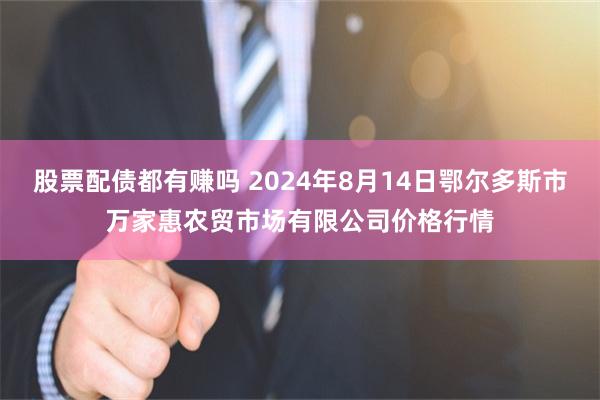 股票配债都有赚吗 2024年8月14日鄂尔多斯市万家惠农贸市场有限公司价格行情